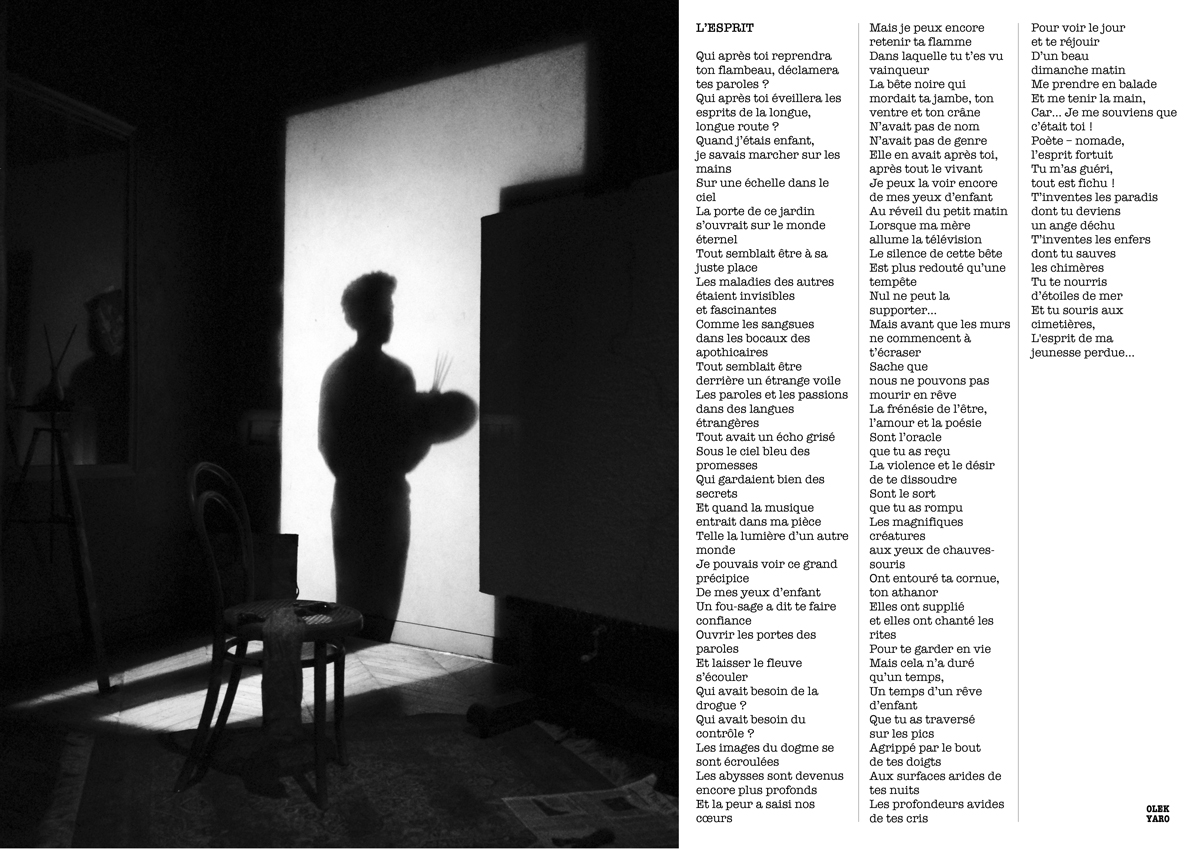 L'ESPRIT

Qui après toi reprendra ton flambeau, déclamera tes paroles ?
Qui après toi éveillera les esprits de la longue, longue route ?
Quand j'étais enfant, je savais marcher sur les mains
Sur une échelle dans le ciel
La porte de ce jardin s'ouvrait sur le monde éternel
Tout semblait être à sa juste place
Les maladies des autres étaient invisibles et fascinantes
Comme les sangsues dans les bocaux des apothicaires
Tout semblait être derrière un étrange voile
Les paroles et les passions dans des langues étrangères
Tout avait un écho grisé
Sous le ciel bleu des promesses
Qui gardaient bien des secrets
Et quand la musique entrait dans ma pièce
Telle la lumière d'un autre monde
Je pouvais voir ce grand précipice
De mes yeux d'enfant
Un fou-sage a dit te faire confiance
Ouvrir les portes des paroles
Et laisser le fleuve s'écouler
Qui avait besoin de la drogue ?
Qui avait besoin du contrôle ?
Les images du dogme se sont écroulées
Les abysses sont devenus encore plus profonds
Et la peur a saisi nos cœurs
Mais je peux encore retenir ta flamme
Dans laquelle tu t'es vu vainqueur
La bête noire qui mordait ta jambe, ton ventre et ton crâne
N'avait pas de nom
N'avait pas de genre
Elle en avait après toi, après tout le vivant
Je peux la voir encore de mes yeux d'enfant
Au réveil du petit matin
Lorsque ma mère allume la télévision
Le silence de cette bête
Est plus redouté qu'une tempête
Nul ne peut la supporter…
Mais avant que les murs ne commencent à t'écraser
Sache que
nous ne pouvons pas mourir en rêve
La frénésie de l'être, l'amour et la poésie
Sont l'oracle
que tu as reçu
La violence et le désir de te dissoudre
Sont le sort
que tu as rompu
Les magnifiques créatures
aux yeux de chauves-souris
Ont entouré ta cornue, ton athanor
Elles ont supplié
et elles ont chanté les rites
Pour te garder en vie
Mais cela n'a duré qu'un temps,
Un temps d'un rêve d'enfant
Que tu as traversé
sur les pics
Agrippé par le bout de tes doigts
Aux surfaces arides de tes nuits
Les profondeurs avides de tes cris
Pour voir le jour
et te réjouir
D'un beau
dimanche matin
Me prendre en balade
Et me tenir la main,
Car… Je me souviens que c'était toi !
Poète – nomade,
l'esprit fortuit
Tu m'as guéri,
tout est fichu !
T'inventes les paradis
dont tu deviens
un ange déchu
T'inventes les enfers
dont tu sauves
les chimères
Tu te nourris
d'étoiles de mer
Et tu souris aux cimetières,
L'esprit de ma jeunesse perdue…

OLEK
YARO